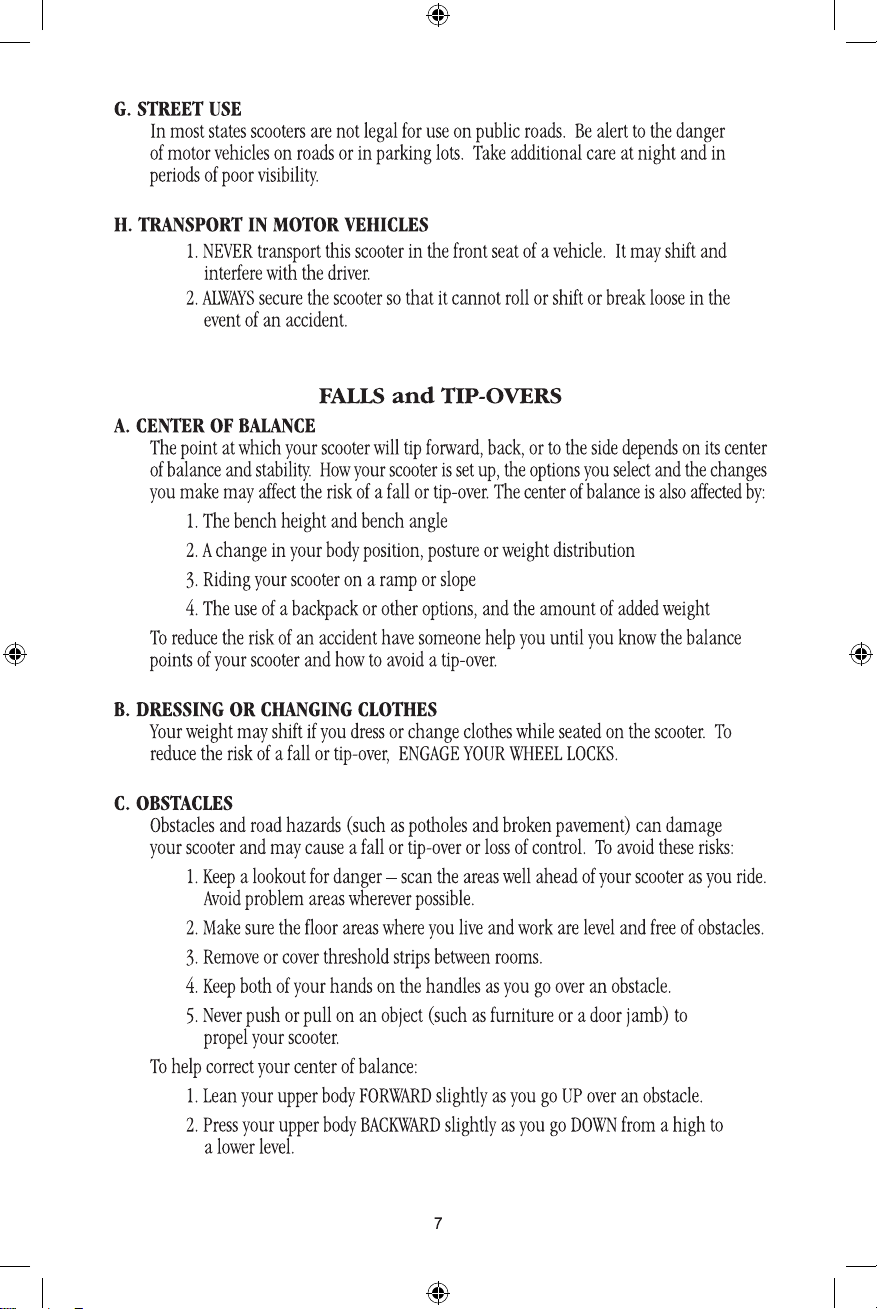 G. STREET USE
In most states scooters are not legal for use on public roads. Be alert to the danger of motor vehicles on roads or in parking lots. Take additional care at night and in periods of poor visibility.

H. TRANSPORT IN MOTOR VEHICLES
1. NEVER transport this scooter in the front seat of a vehicle. It may shift and interfere with the driver.
2. ALWAYS secure the scooter so that it cannot roll or shift or break loose in the event of an accident.

FALLS and TIP-OVERS

A. CENTER OF BALANCE
The point at which your scooter will tip forward, back, or to the side depends on its center of balance and stability. How your scooter is set up, the options you select and the changes you make may affect the risk of a fall or tip-over. The center of balance is also affected by:
1. The bench height and bench angle
2. A change in your body position, posture or weight distribution
3. Riding your scooter on a ramp or slope
4. The use of a backpack or other options, and the amount of added weight
To reduce the risk of an accident have someone help you until you know the balance points of your scooter and how to avoid a tip-over.

B. DRESSING OR CHANGING CLOTHES
Your weight may shift if you dress or change clothes while seated on the scooter. To reduce the risk of a fall or tip-over, ENGAGE YOUR WHEEL LOCKS.

C. OBSTACLES
Obstacles and road hazards (such as potholes and broken pavement) can damage your scooter and may cause a fall or tip-over or loss of control. To avoid these risks:
1. Keep a lookout for danger – scan the areas well ahead of your scooter as you ride. Avoid problem areas wherever possible.
2. Make sure the floor areas where you live and work are level and free of obstacles.
3. Remove or cover threshold strips between rooms.
4. Keep both of your hands on the handles as you go over an obstacle.
5. Never push or pull on an object (such as furniture or a door jamb) to propel your scooter.
To help correct your center of balance:
1. Lean your upper body FORWARD slightly as you go UP over an obstacle.
2. Press your upper body BACKWARD slightly as you go DOWN from a high to a lower level.

7